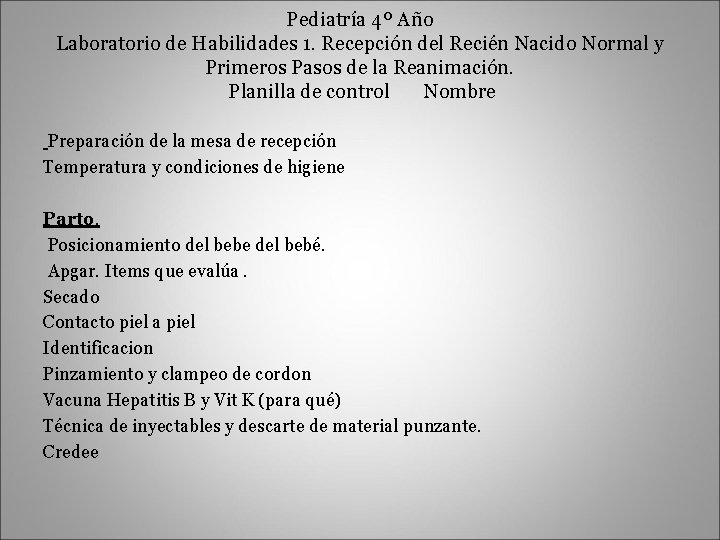 Pediatría 4º Año
Laboratorio de Habilidades 1. Recepción del Recién Nacido Normal y Primeros Pasos de la Reanimación.
Planilla de control Nombre

Preparación de la mesa de recepción
Temperatura y condiciones de higiene

Parto.
Posicionamiento del bebe del bebé.
Apgar. Items que evalúa .
Secado
Contacto piel a piel
Identificacion
Pinzamiento y clampeo de cordon
Vacuna Hepatitis B y Vit K (para qué)
Técnica de inyectables y descarte de material punzante.
Credee